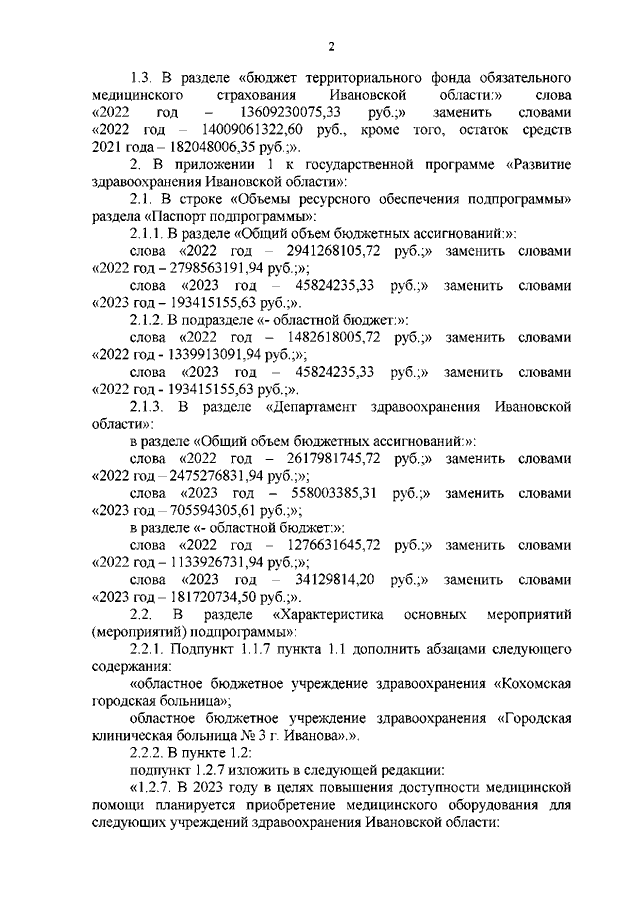 2

1.3. В разделе «бюджет территориального фонда обязательного медицинского страхования Ивановской области:» слова «2022 год – 13609230075,33 руб.;» заменить словами «2022 год – 14009061322,60 руб., кроме того, остаток средств 2021 года – 182048006,35 руб.;».

2. В приложении 1 к государственной программе «Развитие здравоохранения Ивановской области»:

2.1. В строке «Объемы ресурсного обеспечения подпрограммы» раздела «Паспорт подпрограммы»:

2.1.1. В разделе «Общий объем бюджетных ассигнований:»:

слова «2022 год – 2941268105,72 руб.;» заменить словами «2022 год – 2798563191,94 руб.;»;

слова «2023 год – 45824235,33 руб.;» заменить словами «2023 год – 193415155,63 руб.;».

2.1.2. В подразделе «- областной бюджет:»:

слова «2022 год – 1482618005,72 руб.;» заменить словами «2022 год - 1339913091,94 руб.;»;

слова «2023 год – 45824235,33 руб.;» заменить словами «2022 год - 193415155,63 руб.;».

2.1.3. В разделе «Департамент здравоохранения Ивановской области»:

в разделе «Общий объем бюджетных ассигнований:»:

слова «2022 год – 2617981745,72 руб.;» заменить словами «2022 год – 2475276831,94 руб.;»;

слова «2023 год – 558003385,31 руб.;» заменить словами «2023 год – 705594305,61 руб.;»;

в разделе «- областной бюджет:»:

слова «2022 год – 1276631645,72 руб.;» заменить словами «2022 год – 1133926731,94 руб.;»;

слова «2023 год – 34129814,20 руб.;» заменить словами «2023 год – 181720734,50 руб.;».

2.2. В разделе «Характеристика основных мероприятий (мероприятий) подпрограммы»:

2.2.1. Подпункт 1.1.7 пункта 1.1 дополнить абзацами следующего содержания:

«областное бюджетное учреждение здравоохранения «Кохомская городская больница»;

областное бюджетное учреждение здравоохранения «Городская клиническая больница № 3 г. Иванова».».

2.2.2. В пункте 1.2:

подпункт 1.2.7 изложить в следующей редакции:

«1.2.7. В 2023 году в целях повышения доступности медицинской помощи планируется приобретение медицинского оборудования для следующих учреждений здравоохранения Ивановской области: